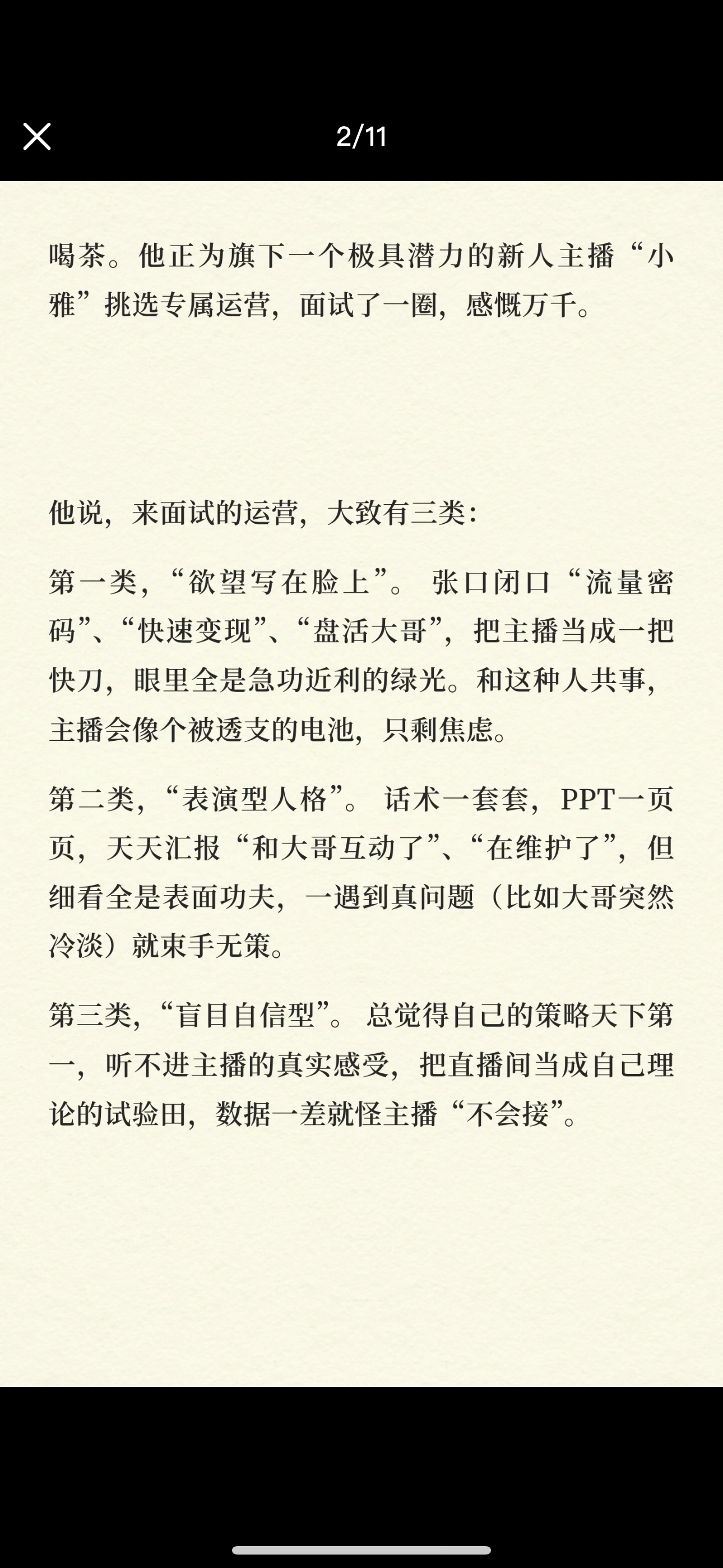 2/11

喝茶。他正为旗下一个极具潜力的新人主播“小雅”挑选专属运营，面试了一圈，感慨万千。

他说，来面试的运营，大致有三类：

第一类，“欲望写在脸上”。 张口闭口“流量密码”、“快速变现”、“盘活大哥”，把主播当成一把快刀，眼里全是急功近利的绿光。和这种人共事，主播会像个被透支的电池，只剩焦虑。

第二类，“表演型人格”。 话术一套套，PPT一页页，天天汇报“和大哥互动了”、“在维护了”，但细看全是表面功夫，一遇到真问题（比如大哥突然冷淡）就束手无策。

第三类，“盲目自信型”。 总觉得自己的策略天下第一，听不进主播的真实感受，把直播间当成自己理论的试验田，数据一差就怪主播“不会接”。